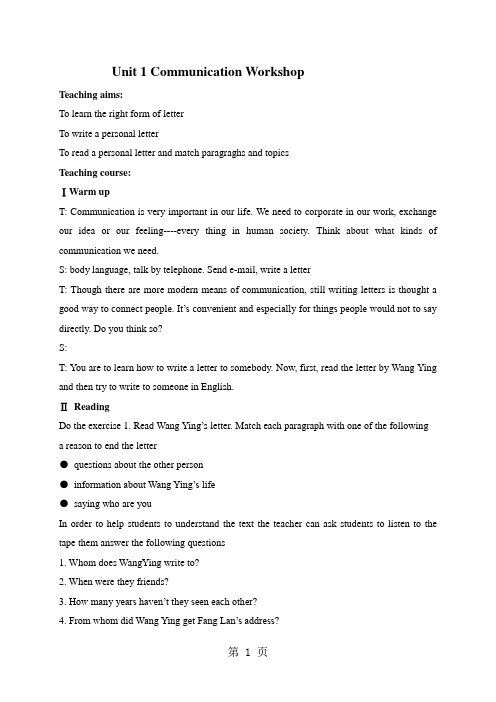 Unit 1 Communication Workshop

Teaching aims:

To learn the right form of letter

To write a personal letter

To read a personal letter and match paragraghs and topics

Teaching course:

Ⅰ Warm up

T: Communication is very important in our life. We need to corporate in our work, exchange our idea or our feeling----every thing in human society. Think about what kinds of communication we need.

S: body language, talk by telephone. Send e-mail, write a letter

T: Though there are more modern means of communication, still writing letters is thought a good way to connect people. It's convenient and especially for things people would not to say directly. Do you think so?

S:

T: You are to learn how to write a letter to somebody. Now, first, read the letter by Wang Ying and then try to write to someone in English.

Ⅱ Reading

Do the exercise 1. Read Wang Ying's letter. Match each paragraph with one of the following a reason to end the letter

● questions about the other person

● information about Wang Ying's life

● saying who are you

In order to help students to understand the text the teacher can ask students to listen to the tape them answer the following questions

1. Whom does WangYing write to?

2. When were they friends?

3. How many years haven't they seen each other?

4. From whom did Wang Ying get Fang Lan's address?

第 1 页